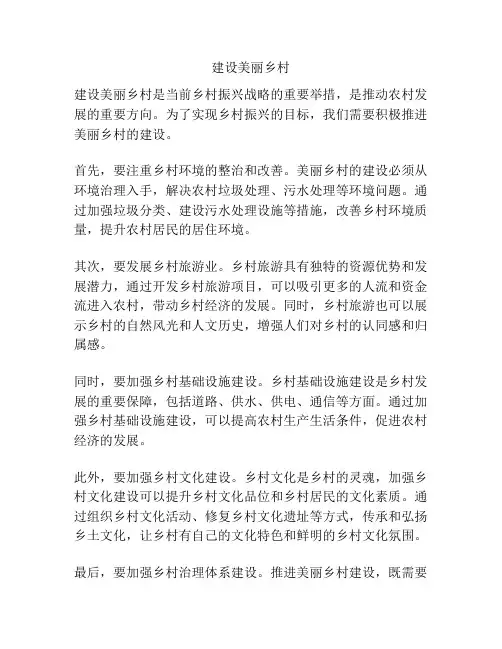 建设美丽乡村

建设美丽乡村是当前乡村振兴战略的重要举措，是推动农村发展的重要方向。为了实现乡村振兴的目标，我们需要积极推进美丽乡村的建设。

首先，要注重乡村环境的整治和改善。美丽乡村的建设必须从环境治理入手，解决农村垃圾处理、污水处理等环境问题。通过加强垃圾分类、建设污水处理设施等措施，改善乡村环境质量，提升农村居民的居住环境。

其次，要发展乡村旅游业。乡村旅游具有独特的资源优势和发展潜力，通过开发乡村旅游项目，可以吸引更多的人流和资金流进入农村，带动乡村经济的发展。同时，乡村旅游也可以展示乡村的自然风光和人文历史，增强人们对乡村的认同感和归属感。

同时，要加强乡村基础设施建设。乡村基础设施建设是乡村发展的重要保障，包括道路、供水、供电、通信等方面。通过加强乡村基础设施建设，可以提高农村生产生活条件，促进农村经济的发展。

此外，要加强乡村文化建设。乡村文化是乡村的灵魂，加强乡村文化建设可以提升乡村文化品位和乡村居民的文化素质。通过组织乡村文化活动、修复乡村文化遗址等方式，传承和弘扬乡土文化，让乡村有自己的文化特色和鲜明的乡村文化氛围。

最后，要加强乡村治理体系建设。推进美丽乡村建设，既需要